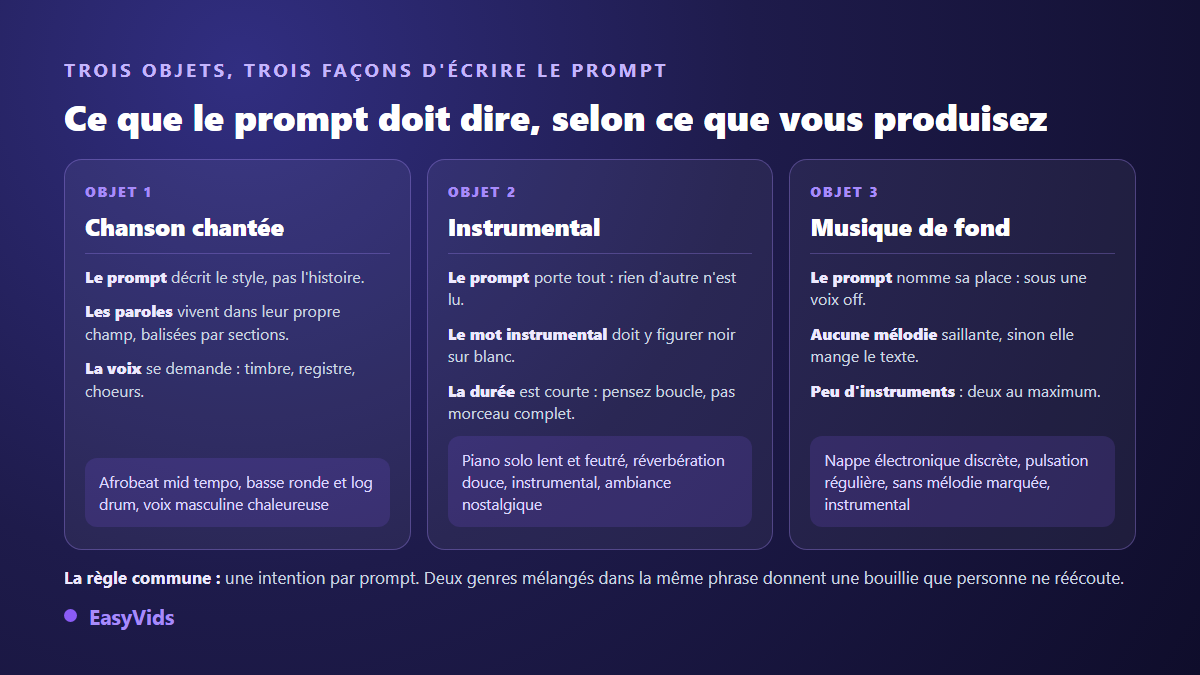 TROIS OBJETS, TROIS FAÇONS D'ÉCRIRE LE PROMPT

Ce que le prompt doit dire, selon ce que vous produisez

OBJET 1

Chanson chantée

Le prompt décrit le style, pas l'histoire.

Les paroles vivent dans leur propre champ, balisées par sections.

La voix se demande : timbre, registre, choeurs.

Afrobeat mid tempo, basse ronde et log drum, voix masculine chaleureuse

OBJET 2

Instrumental

Le prompt porte tout : rien d'autre n'est lu.

Le mot instrumental doit y figurer noir sur blanc.

La durée est courte : pensez boucle, pas morceau complet.

Piano solo lent et feutré, réverbération douce, instrumental, ambiance nostalgique

OBJET 3

Musique de fond

Le prompt nomme sa place : sous une voix off.

Aucune mélodie saillante, sinon elle mange le texte.

Peu d'instruments : deux au maximum.

Nappe électronique discrète, pulsation régulière, sans mélodie marquée, instrumental

La règle commune : une intention par prompt. Deux genres mélangés dans la même phrase donnent une bouillie que personne ne réécoute.

EasyVids